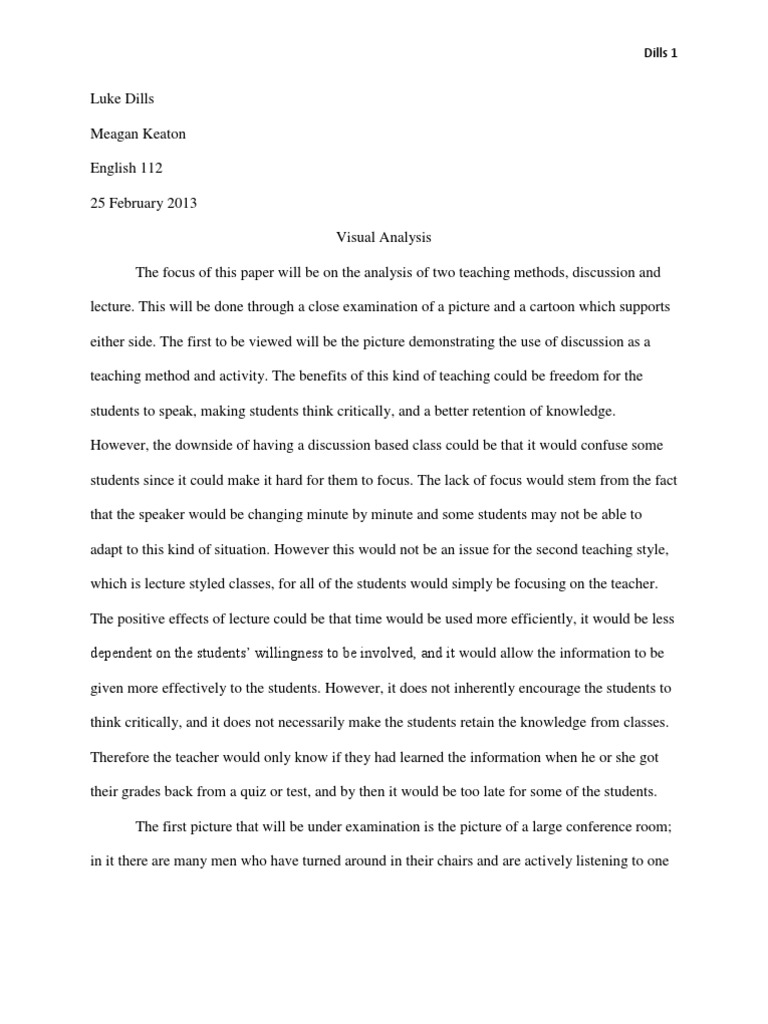 Dills 1

Luke Dills

Meagan Keaton

English 112

25 February 2013

Visual Analysis

The focus of this paper will be on the analysis of two teaching methods, discussion and lecture. This will be done through a close examination of a picture and a cartoon which supports either side. The first to be viewed will be the picture demonstrating the use of discussion as a teaching method and activity. The benefits of this kind of teaching could be freedom for the students to speak, making students think critically, and a better retention of knowledge. However, the downside of having a discussion based class could be that it would confuse some students since it could make it hard for them to focus. The lack of focus would stem from the fact that the speaker would be changing minute by minute and some students may not be able to adapt to this kind of situation. However this would not be an issue for the second teaching style, which is lecture styled classes, for all of the students would simply be focusing on the teacher. The positive effects of lecture could be that time would be used more efficiently, it would be less dependent on the students' willingness to be involved, and it would allow the information to be given more effectively to the students. However, it does not inherently encourage the students to think critically, and it does not necessarily make the students retain the knowledge from classes. Therefore the teacher would only know if they had learned the information when he or she got their grades back from a quiz or test, and by then it would be too late for some of the students.

The first picture that will be under examination is the picture of a large conference room; in it there are many men who have turned around in their chairs and are actively listening to one